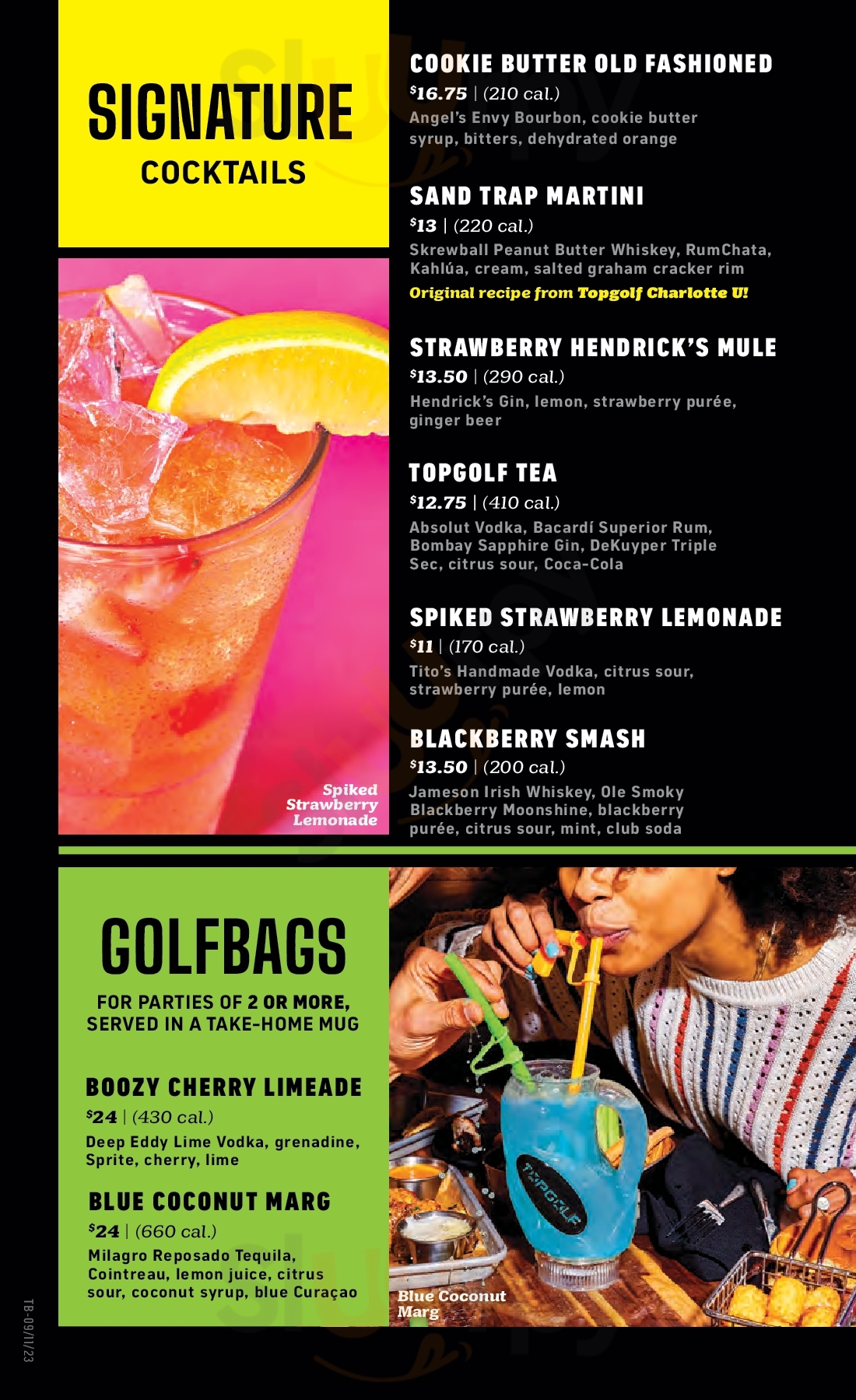 SIGNATURE
COCKTAILS

COOKIE BUTTER OLD FASHIONED
$16.75 | (210 cal.)
Angel's Envy Bourbon, cookie butter syrup, bitters, dehydrated orange

SAND TRAP MARTINI
$13 | (220 cal.)
Skrewball Peanut Butter Whiskey, RumChata, Kahlúa, cream, salted graham cracker rim
Original recipe from Topgolf Charlotte U!

STRAWBERRY HENDRICK'S MULE
$13.50 | (290 cal.)
Hendrick's Gin, lemon, strawberry purée, ginger beer

TOPGOLF TEA
$12.75 | (410 cal.)
Absolut Vodka, Bacardí Superior Rum, Bombay Sapphire Gin, DeKuyper Triple Sec, citrus sour, Coca-Cola

SPIKED STRAWBERRY LEMONADE
$11 | (170 cal.)
Tito's Handmade Vodka, citrus sour, strawberry purée, lemon

BLACKBERRY SMASH
$13.50 | (200 cal.)
Jameson Irish Whiskey, Ole Smoky Blackberry Moonshine, blackberry purée, citrus sour, mint, club soda

Spiked Strawberry Lemonade

GOLFBAGS
FOR PARTIES OF 2 OR MORE, SERVED IN A TAKE-HOME MUG

BOOZY CHERRY LIMEADE
$24 | (430 cal.)
Deep Eddy Lime Vodka, grenadine, Sprite, cherry, lime

BLUE COCONUT MARG
$24 | (660 cal.)
Milagro Reposado Tequila, Cointreau, lemon juice, citrus sour, coconut syrup, blue Curaçao

TOPGOLF

Blue Coconut Marg

TB-09/11/23